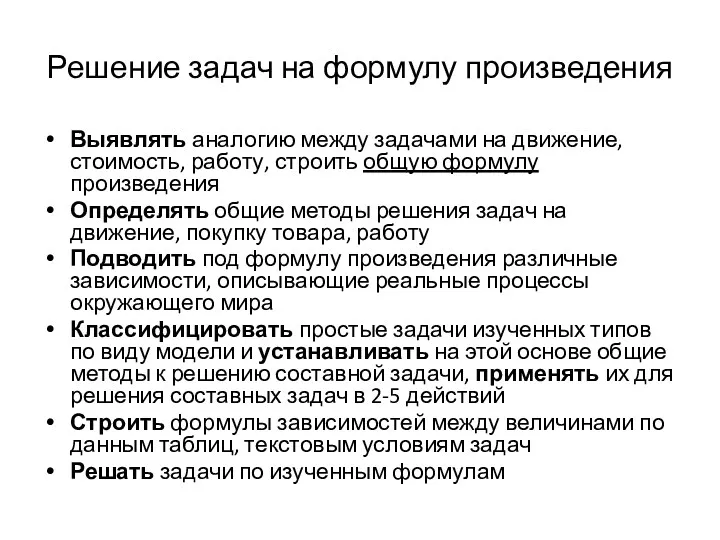 Решение задач на формулу произведения

• Выявлять аналогию между задачами на движение, стоимость, работу, строить общую формулу произведения
• Определять общие методы решения задач на движение, покупку товара, работу
• Подводить под формулу произведения различные зависимости, описывающие реальные процессы окружающего мира
• Классифицировать простые задачи изученных типов по виду модели и устанавливать на этой основе общие методы к решению составной задачи, применять их для решения составных задач в 2-5 действий
• Строить формулы зависимостей между величинами по данным таблиц, текстовым условиям задач
• Решать задачи по изученным формулам